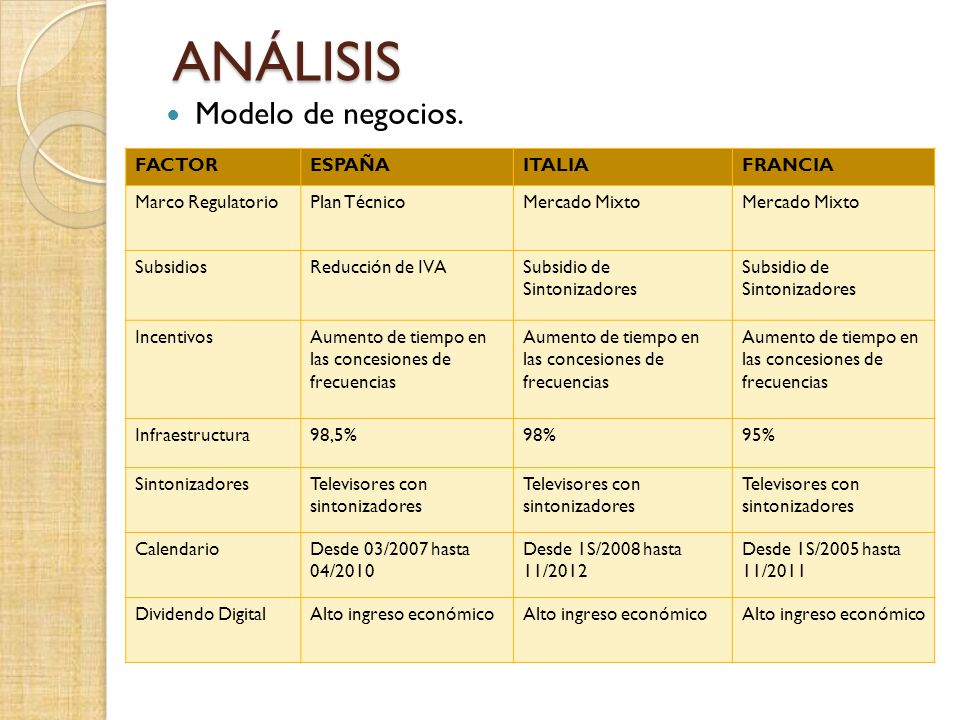 ANÁLISIS

Modelo de negocios.

| FACTOR | ESPAÑA | ITALIA | FRANCIA |
|---|---|---|---|
| Marco Regulatorio | Plan Técnico | Mercado Mixto | Mercado Mixto |
| Subsidios | Reducción de IVA | Subsidio de Sintonizadores | Subsidio de Sintonizadores |
| Incentivos | Aumento de tiempo en las concesiones de frecuencias | Aumento de tiempo en las concesiones de frecuencias | Aumento de tiempo en las concesiones de frecuencias |
| Infraestructura | 98,5% | 98% | 95% |
| Sintonizadores | Televisores con sintonizadores | Televisores con sintonizadores | Televisores con sintonizadores |
| Calendario | Desde 03/2007 hasta 04/2010 | Desde 1S/2008 hasta 11/2012 | Desde 1S/2005 hasta 11/2011 |
| Dividendo Digital | Alto ingreso económico | Alto ingreso económico | Alto ingreso económico |